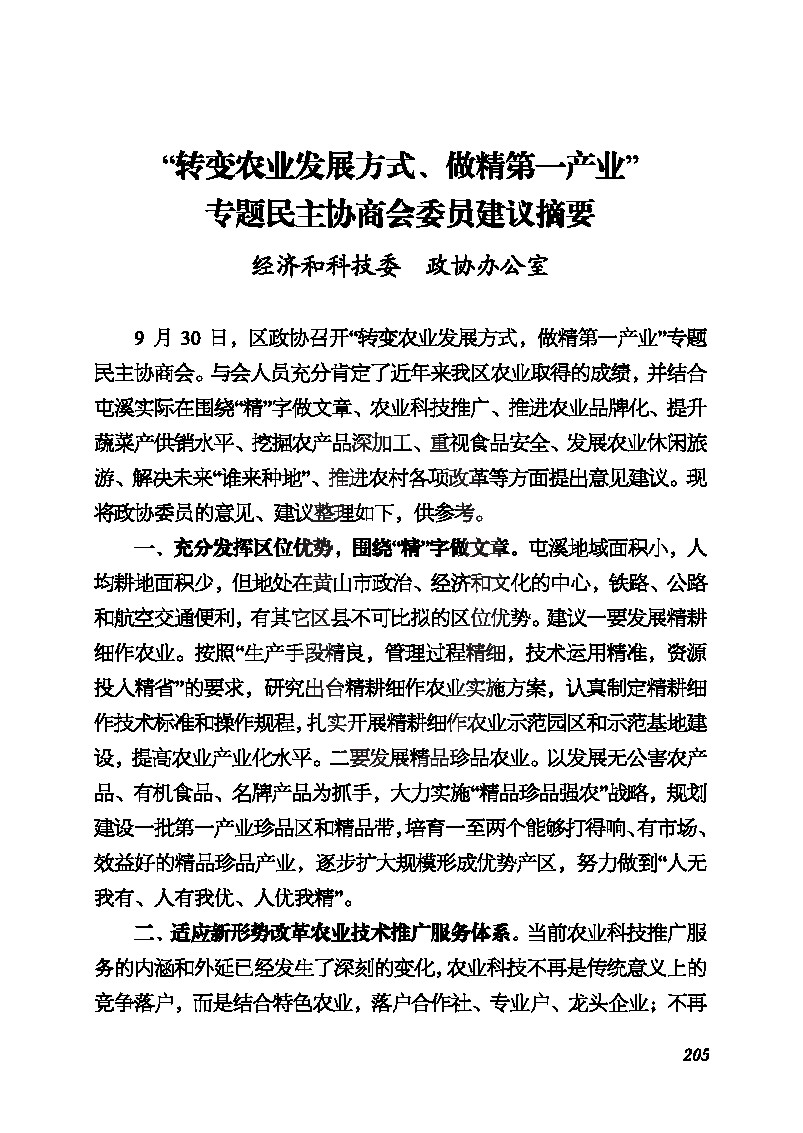 “转变农业发展方式、做精第一产业”
专题民主协商会委员建议摘要

经济和科技委　政协办公室

9 月 30 日，区政协召开“转变农业发展方式，做精第一产业”专题民主协商会。与会人员充分肯定了近年来我区农业取得的成绩，并结合屯溪实际在围绕“精”字做文章、农业科技推广、推进农业品牌化、提升蔬菜产供销水平、挖掘农产品深加工、重视食品安全、发展农业休闲旅游、解决未来“谁来种地”、推进农村各项改革等方面提出意见建议。现将政协委员的意见、建议整理如下，供参考。

一、充分发挥区位优势，围绕“精”字做文章。屯溪地域面积小，人均耕地面积少，但地处在黄山市政治、经济和文化的中心，铁路、公路和航空交通便利，有其它区县不可比拟的区位优势。建议一要发展精耕细作农业。按照“生产手段精良，管理过程精细，技术运用精准，资源投入精省”的要求，研究出台精耕细作农业实施方案，认真制定精耕细作技术标准和操作规程，扎实开展精耕细作农业示范园区和示范基地建设，提高农业产业化水平。二要发展精品珍品农业。以发展无公害农产品、有机食品、名牌产品为抓手，大力实施“精品珍品强农”战略，规划建设一批第一产业珍品区和精品带，培育一至两个能够打得响、有市场、效益好的精品珍品产业，逐步扩大规模形成优势产区，努力做到“人无我有、人有我优、人优我精”。

二、适应新形势改革农业技术推广服务体系。当前农业科技推广服务的内涵和外延已经发生了深刻的变化，农业科技不再是传统意义上的竞争落户，而是结合特色农业，落户合作社、专业户、龙头企业；不再

205